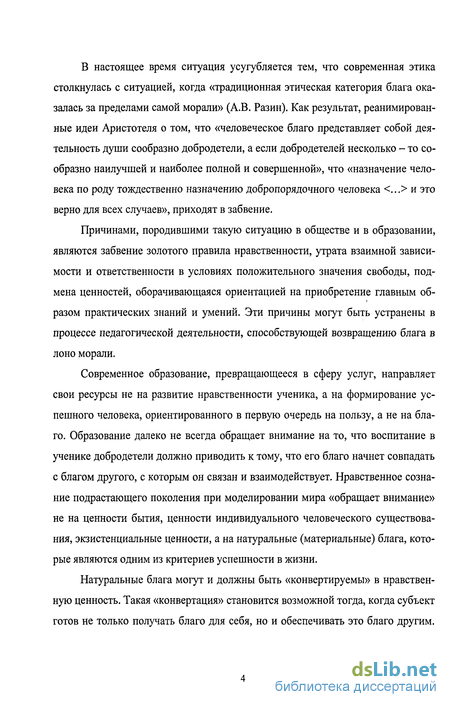 В настоящее время ситуация усугубляется тем, что современная этика столкнулась с ситуацией, когда «традиционная этическая категория блага оказалась за пределами самой морали» (А.В. Разин). Как результат, реанимированные идеи Аристотеля о том, что «человеческое благо представляет собой деятельность души сообразно добродетели, а если добродетелей несколько – то сообразно наилучшей и наиболее полной и совершенной», что «назначение человека по роду тождественно назначению добропорядочного человека <...> и это верно для всех случаев», приходят в забвение.

Причинами, породившими такую ситуацию в обществе и в образовании, являются забвение золотого правила нравственности, утрата взаимной зависимости и ответственности в условиях положительного значения свободы, подмена ценностей, оборачивающаяся ориентацией на приобретение главным образом практических знаний и умений. Эти причины могут быть устранены в процессе педагогической деятельности, способствующей возвращению блага в лоно морали.

Современное образование, превращающееся в сферу услуг, направляет свои ресурсы не на развитие нравственности ученика, а на формирование успешного человека, ориентированного в первую очередь на пользу, а не на благо. Образование далеко не всегда обращает внимание на то, что воспитание в ученике добродетели должно приводить к тому, что его благо начнет совпадать с благом другого, с которым он связан и взаимодействует. Нравственное сознание подрастающего поколения при моделировании мира «обращает внимание» не на ценности бытия, ценности индивидуального человеческого существования, экзистенциальные ценности, а на натуральные (материальные) блага, которые являются одним из критериев успешности в жизни.

Натуральные блага могут и должны быть «конвертируемы» в нравственную ценность. Такая «конвертация» становится возможной тогда, когда субъект готов не только получать благо для себя, но и обеспечивать это благо другим.

4

dsLib.net
библиотека диссертаций